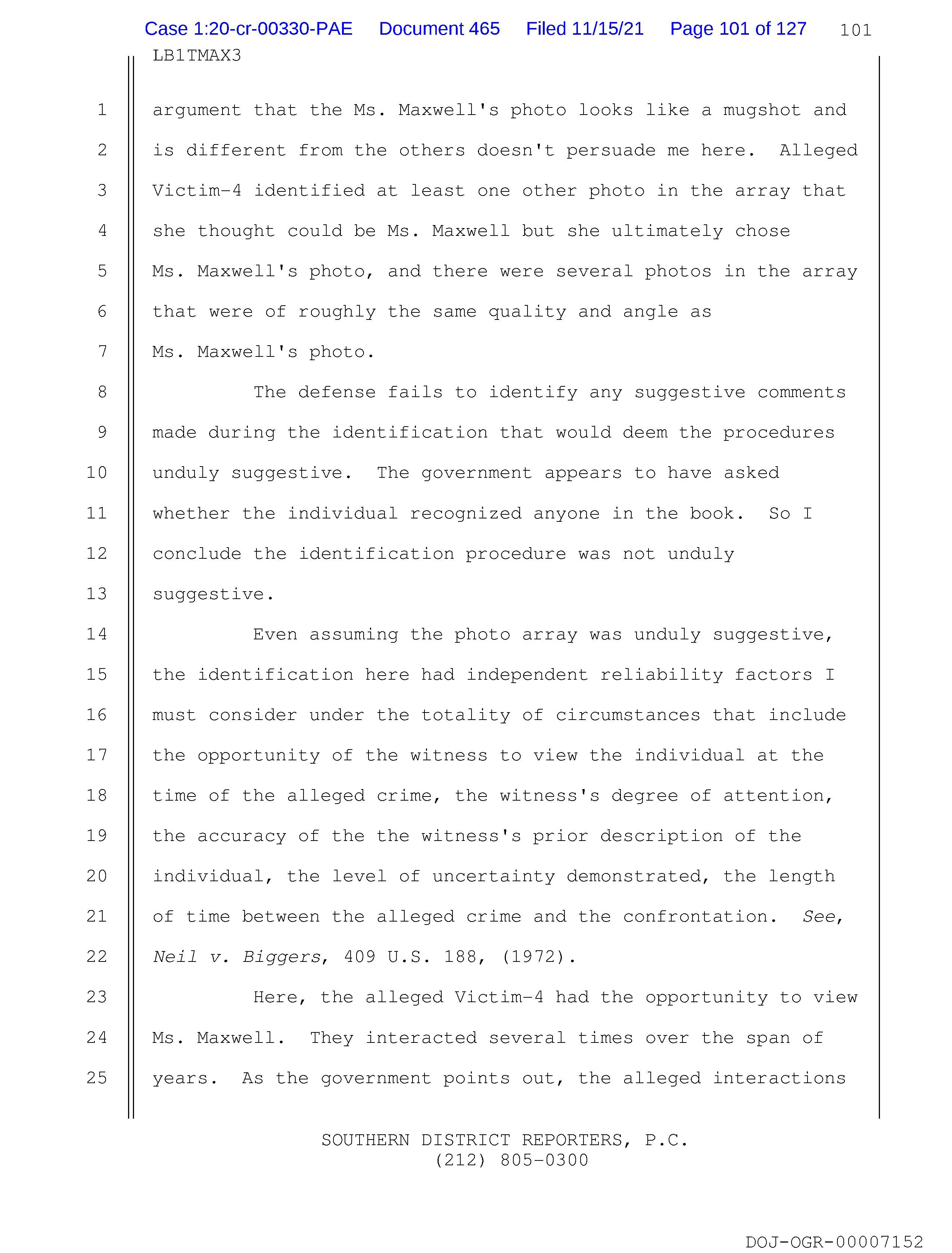 Case 1:20-cr-00330-PAE Document 465 Filed 11/15/21 Page 101 of 127 101

LB1TMAX3

1 argument that the Ms. Maxwell's photo looks like a mugshot and
2 is different from the others doesn't persuade me here. Alleged
3 Victim-4 identified at least one other photo in the array that
4 she thought could be Ms. Maxwell but she ultimately chose
5 Ms. Maxwell's photo, and there were several photos in the array
6 that were of roughly the same quality and angle as
7 Ms. Maxwell's photo.

8 The defense fails to identify any suggestive comments
9 made during the identification that would deem the procedures
10 unduly suggestive. The government appears to have asked
11 whether the individual recognized anyone in the book. So I
12 conclude the identification procedure was not unduly
13 suggestive.

14 Even assuming the photo array was unduly suggestive,
15 the identification here had independent reliability factors I
16 must consider under the totality of circumstances that include
17 the opportunity of the witness to view the individual at the
18 time of the alleged crime, the witness's degree of attention,
19 the accuracy of the the witness's prior description of the
20 individual, the level of uncertainty demonstrated, the length
21 of time between the alleged crime and the confrontation. See,
22 Neil v. Biggers, 409 U.S. 188, (1972).

23 Here, the alleged Victim-4 had the opportunity to view
24 Ms. Maxwell. They interacted several times over the span of
25 years. As the government points out, the alleged interactions

SOUTHERN DISTRICT REPORTERS, P.C.
(212) 805-0300

DOJ-OGR-00007152